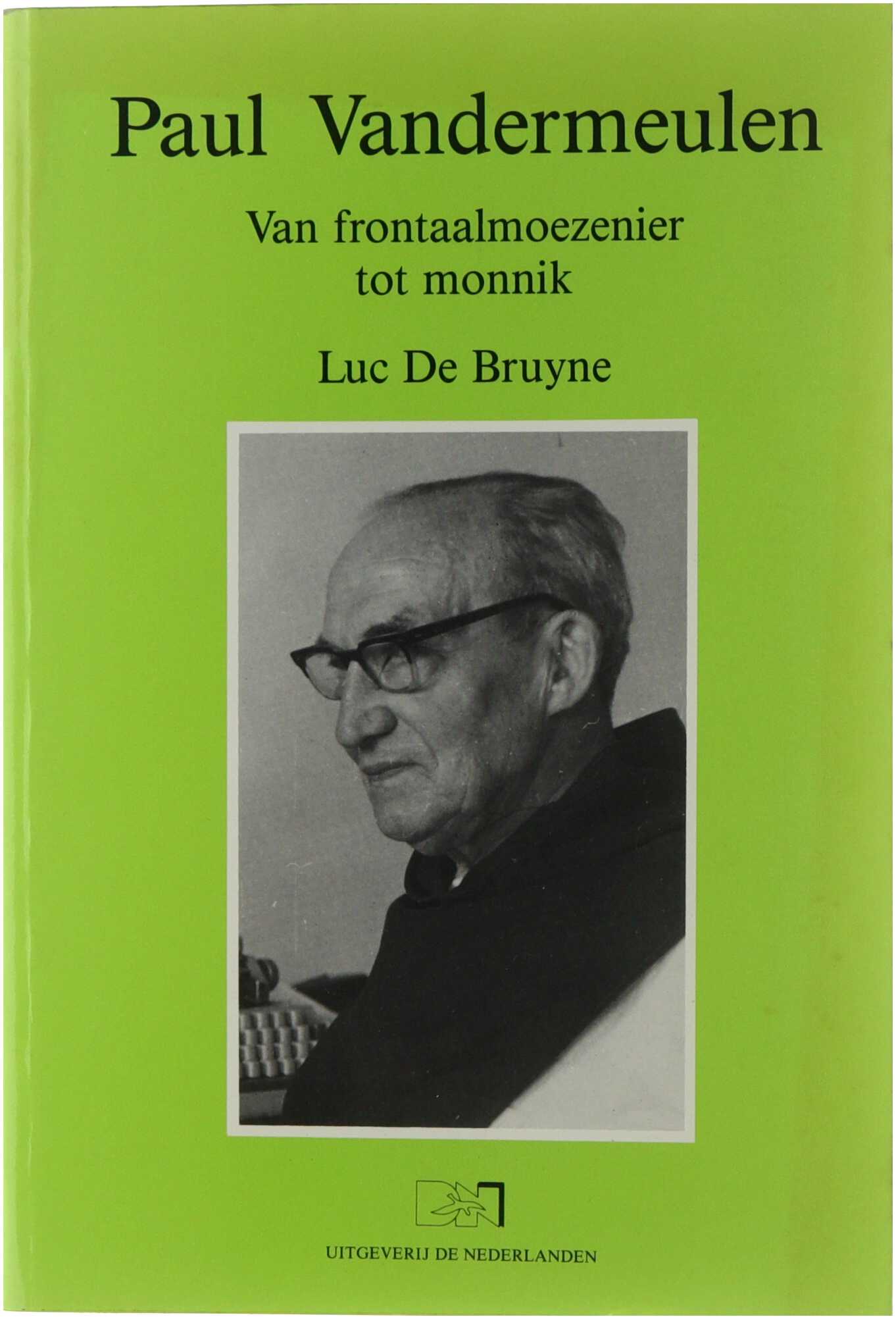 Paul Vandermeulen

Van frontaalmoezenier tot monnik

Luc De Bruyne

DN

UITGEVERIJ DE NEDERLANDEN